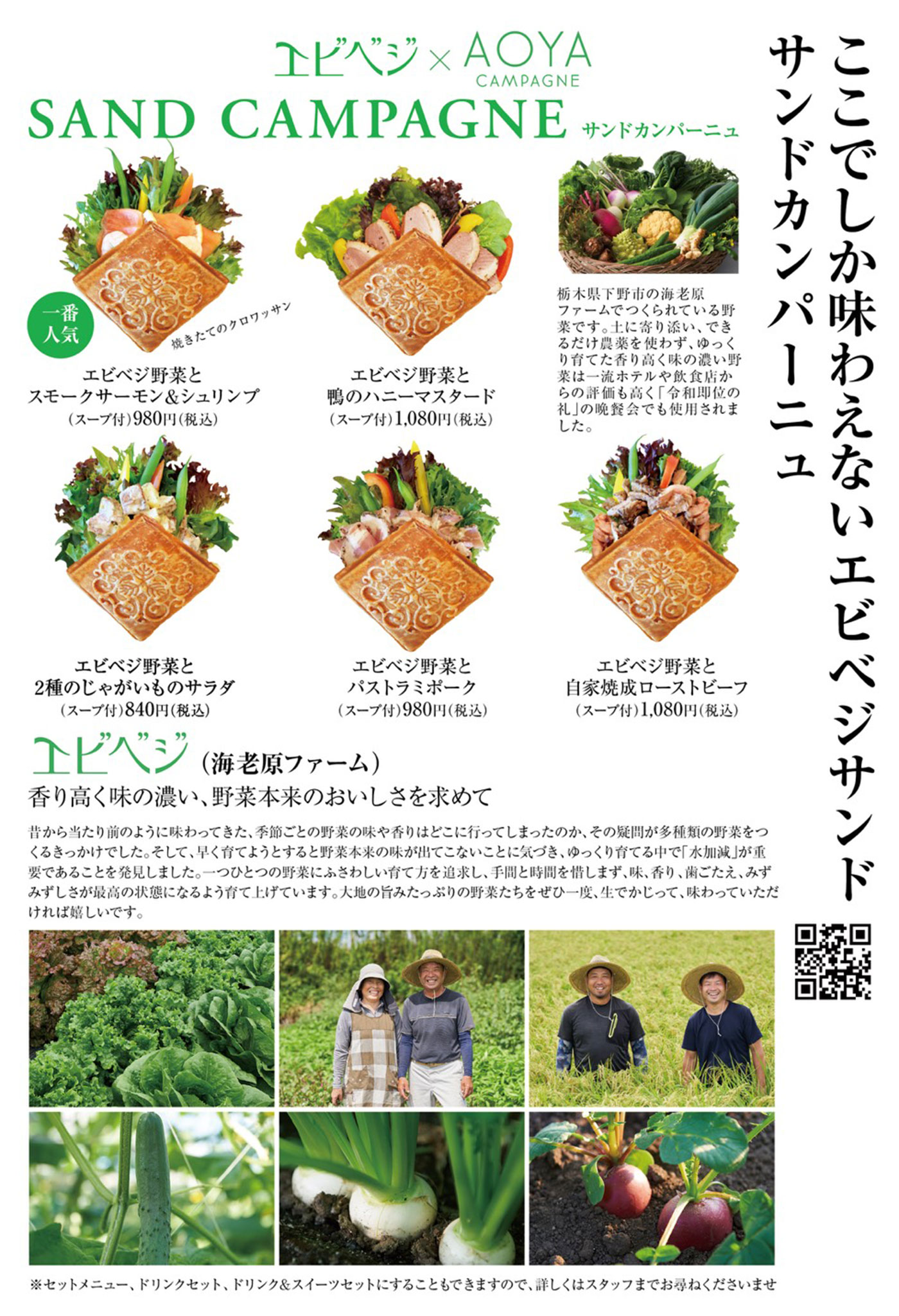 ここでしか味わえないエビベジサンド
サンドカンパーニュ

エビベジ × AOYA CAMPAGNE

SAND CAMPAGNE サンドカンパーニュ

一番人気

焼きたてのクロワッサン

エビベジ野菜と
スモークサーモン&シュリンプ
(スープ付)980円(税込)

エビベジ野菜と
鴨のハニーマスタード
(スープ付)1,080円(税込)

栃木県下野市の海老原ファームでつくられている野菜です。土に寄り添い、できるだけ農薬を使わず、ゆっくり育てた香り高く味の濃い野菜は一流ホテルや飲食店からの評価も高く「令和即位の礼」の晩餐会でも使用されました。

エビベジ野菜と
2種のじゃがいものサラダ
(スープ付)840円(税込)

エビベジ野菜と
パストラミポーク
(スープ付)980円(税込)

エビベジ野菜と
自家焼成ローストビーフ
(スープ付)1,080円(税込)

エビベジ (海老原ファーム)
香り高く味の濃い、野菜本来のおいしさを求めて

昔から当たり前のように味わってきた、季節ごとの野菜の味や香りはどこに行ってしまったのか、その疑問が多種類の野菜をつくるきっかけでした。そして、早く育てようとすると野菜本来の味が出てこないことに気づき、ゆっくり育てる中で「水加減」が重要であることを発見しました。一つひとつの野菜にふさわしい育て方を追求し、手間と時間を惜しまず、味、香り、歯ごたえ、みずみずしさが最高の状態になるよう育て上げています。大地の旨みたっぷりの野菜たちをぜひ一度、生でかじって、味わっていただければ嬉しいです。

※セットメニュー、ドリンクセット、ドリンク&スイーツセットにすることもできますので、詳しくはスタッフまでお尋ねくださいませ